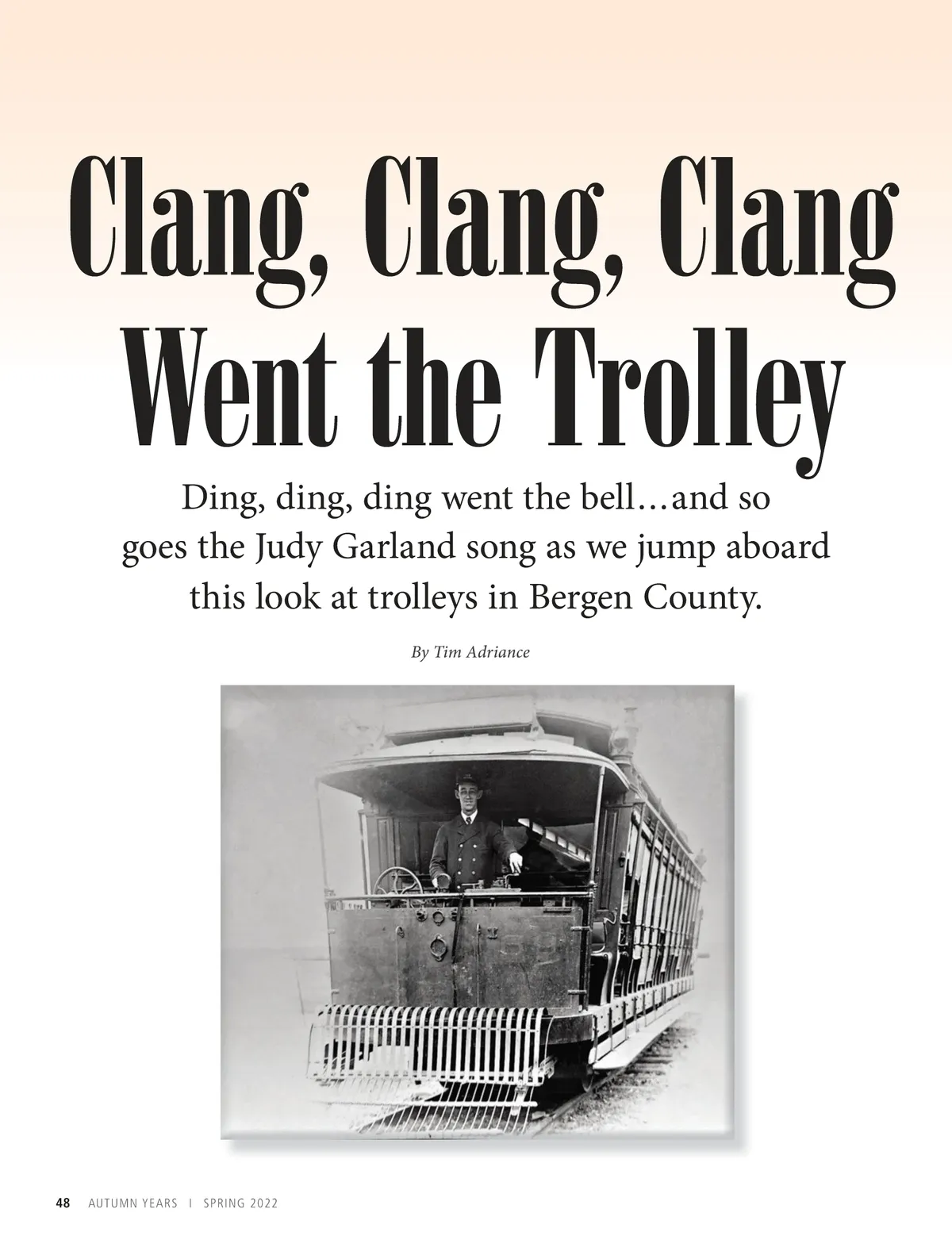 Clang, Clang, Clang Went the Trolley

Ding, ding, ding went the bell…and so goes the Judy Garland song as we jump aboard this look at trolleys in Bergen County.

By Tim Adriance

48 AUTUMN YEARS | SPRING 2022